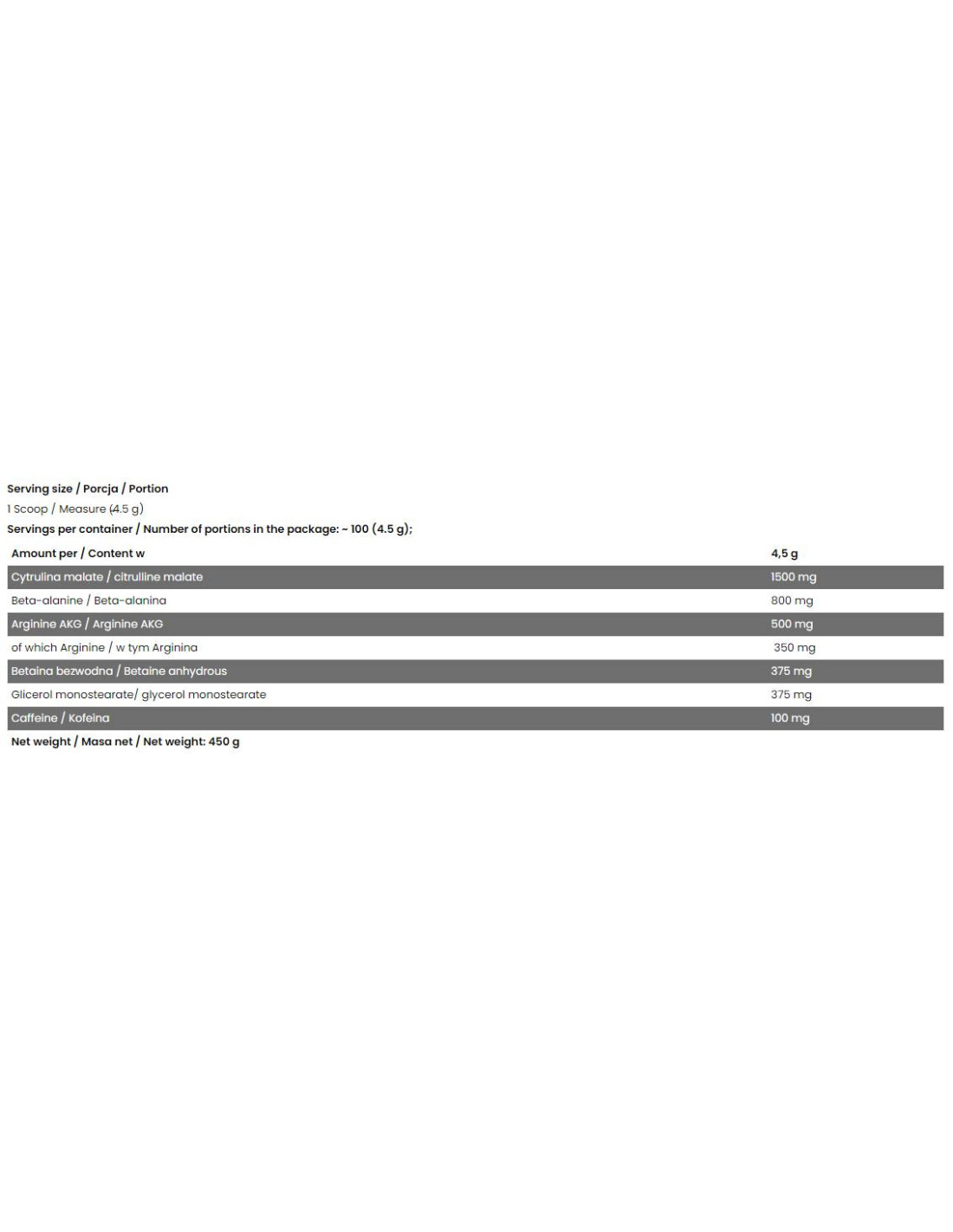 Serving size / Porcja / Portion
1 Scoop / Measure (4.5 g)
Servings per container / Number of portions in the package: ~ 100 (4.5 g);

| Amount per / Content w | 4,5 g |
|---|---|
| Cytrulina malate / citrulline malate | 1500 mg |
| Beta-alanine / Beta-alanina | 800 mg |
| Arginine AKG / Arginine AKG | 500 mg |
| of which Arginine / w tym Arginina | 350 mg |
| Betaina bezwodna / Betaine anhydrous | 375 mg |
| Glicerol monostearate/ glycerol monostearate | 375 mg |
| Caffeine / Kofeina | 100 mg |

Net weight / Masa net / Net weight: 450 g